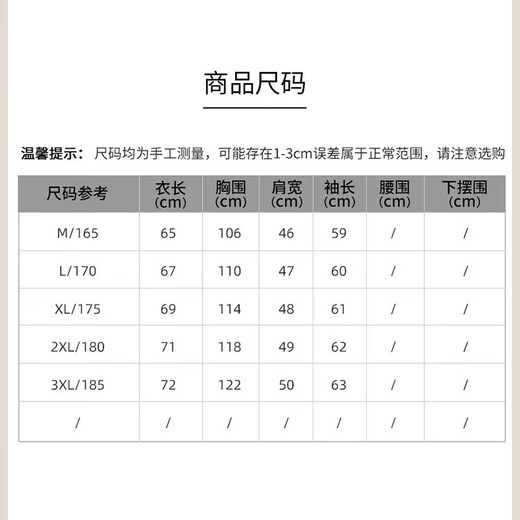 商品尺码

温馨提示：尺码均为手工测量，可能存在1-3cm误差属于正常范围，请注意选购

| 尺码参考 | 衣长 (cm) | 胸围 (cm) | 肩宽 (cm) | 袖长 (cm) | 腰围 (cm) | 下摆围 (cm) |
|---|---|---|---|---|---|---|
| M/165 | 65 | 106 | 46 | 59 | / | / |
| L/170 | 67 | 110 | 47 | 60 | / | / |
| XL/175 | 69 | 114 | 48 | 61 | / | / |
| 2XL/180 | 71 | 118 | 49 | 62 | / | / |
| 3XL/185 | 72 | 122 | 50 | 63 | / | / |
| / | / | / | / | / | / | / |